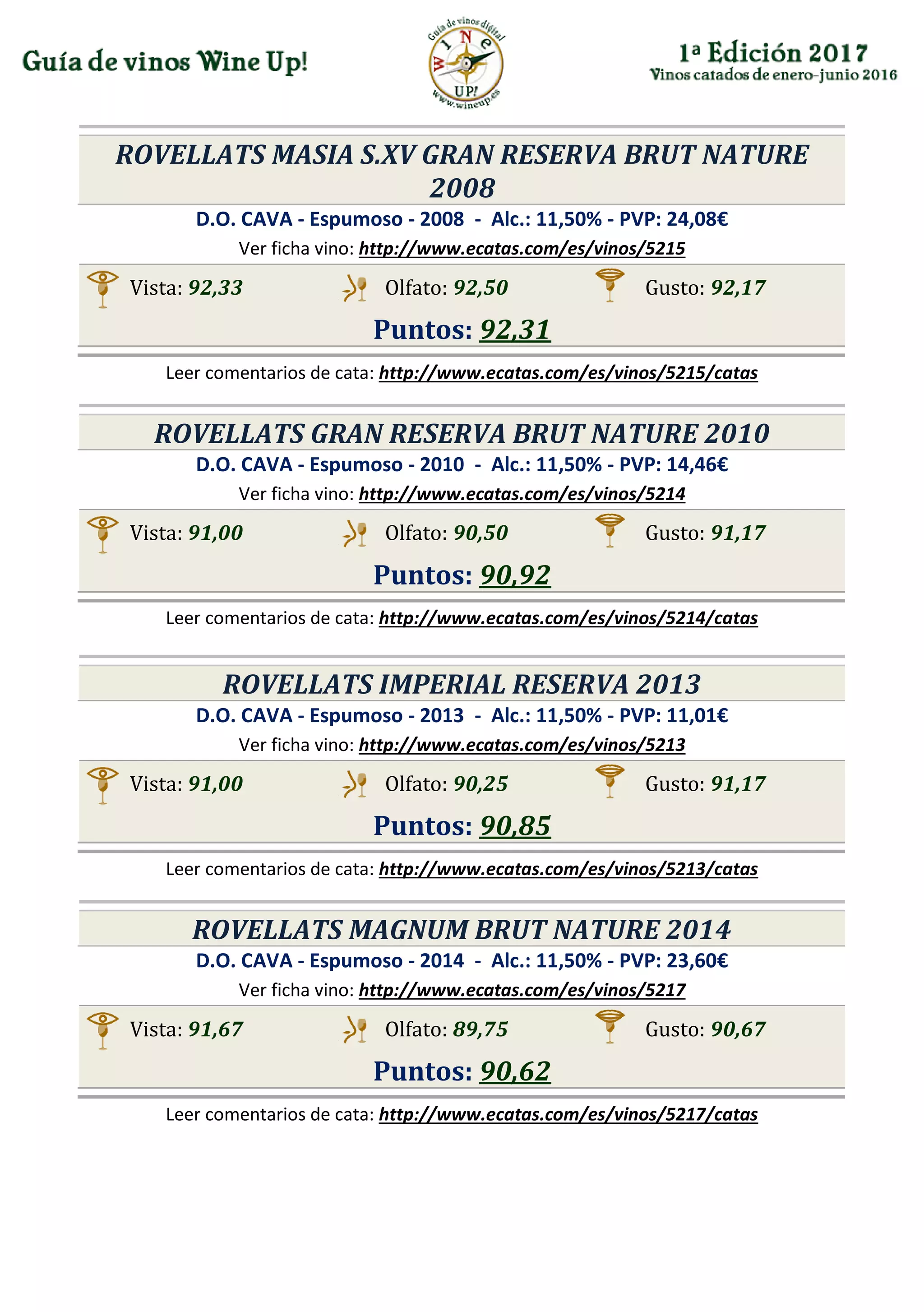 Guía de vinos Wine Up!

Guía de vinos digital
WINE UP!
www.wineup.es

1ª Edición 2017
Vinos catados de enero-junio 2016

ROVELLATS MASIA S.XV GRAN RESERVA BRUT NATURE 2008

D.O. CAVA - Espumoso - 2008 - Alc.: 11,50% - PVP: 24,08€

Ver ficha vino: http://www.ecatas.com/es/vinos/5215

Vista: 92,33 Olfato: 92,50 Gusto: 92,17

Puntos: 92,31

Leer comentarios de cata: http://www.ecatas.com/es/vinos/5215/catas

ROVELLATS GRAN RESERVA BRUT NATURE 2010

D.O. CAVA - Espumoso - 2010 - Alc.: 11,50% - PVP: 14,46€

Ver ficha vino: http://www.ecatas.com/es/vinos/5214

Vista: 91,00 Olfato: 90,50 Gusto: 91,17

Puntos: 90,92

Leer comentarios de cata: http://www.ecatas.com/es/vinos/5214/catas

ROVELLATS IMPERIAL RESERVA 2013

D.O. CAVA - Espumoso - 2013 - Alc.: 11,50% - PVP: 11,01€

Ver ficha vino: http://www.ecatas.com/es/vinos/5213

Vista: 91,00 Olfato: 90,25 Gusto: 91,17

Puntos: 90,85

Leer comentarios de cata: http://www.ecatas.com/es/vinos/5213/catas

ROVELLATS MAGNUM BRUT NATURE 2014

D.O. CAVA - Espumoso - 2014 - Alc.: 11,50% - PVP: 23,60€

Ver ficha vino: http://www.ecatas.com/es/vinos/5217

Vista: 91,67 Olfato: 89,75 Gusto: 90,67

Puntos: 90,62

Leer comentarios de cata: http://www.ecatas.com/es/vinos/5217/catas